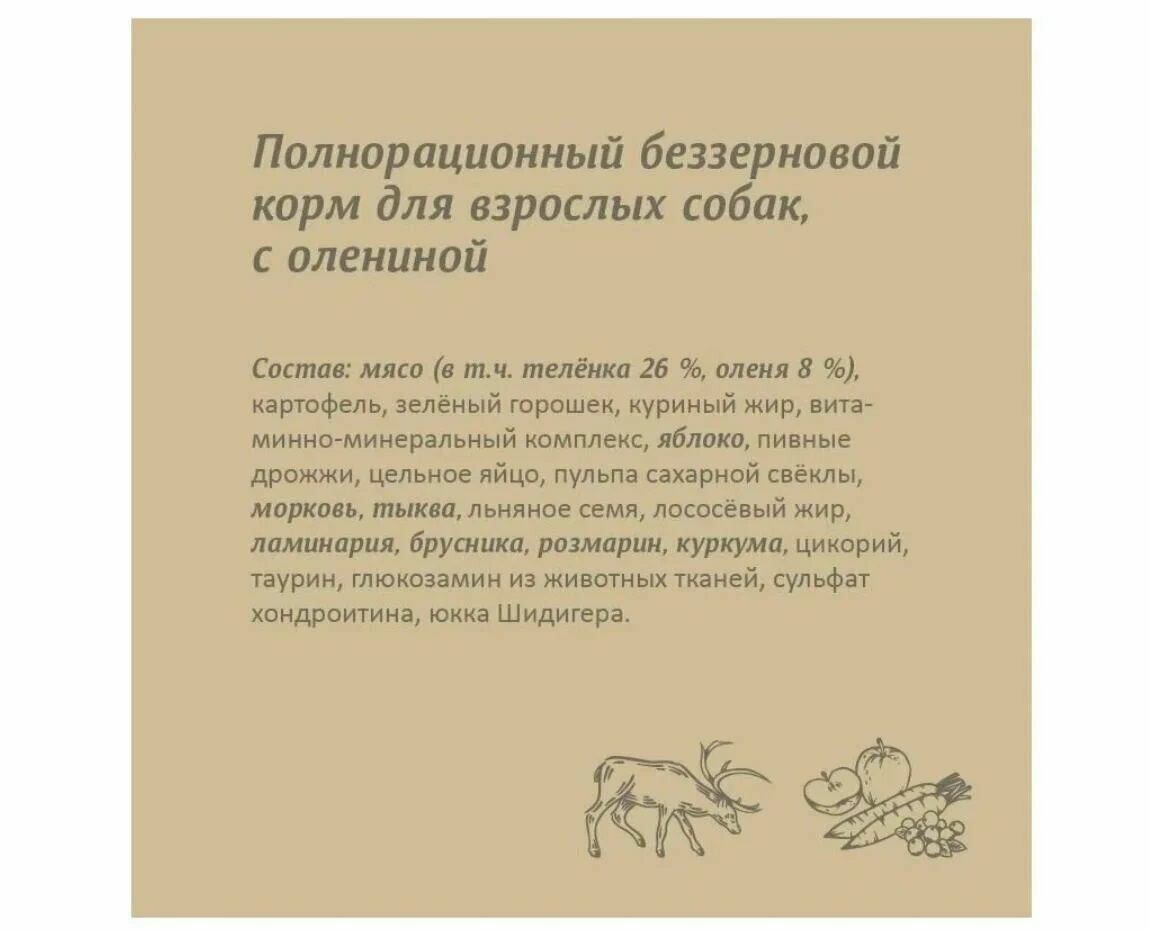 Полнорационный беззерновой корм для взрослых собак, с олениной

Состав: мясо (в т.ч. телёнка 26 %, оленя 8 %), картофель, зелёный горошек, куриный жир, витаминно-минеральный комплекс, яблоко, пивные дрожжи, цельное яйцо, пульпа сахарной свёклы, морковь, тыква, льняное семя, лососёвый жир, ламинария, брусника, розмарин, куркума, цикорий, таурин, глюкозамин из животных тканей, сульфат хондроитина, юкка Шидигера.